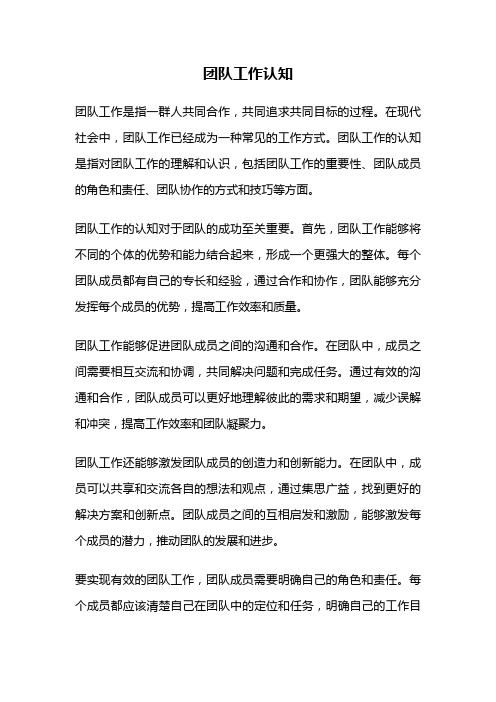 团队工作认知

团队工作是指一群人共同合作，共同追求共同目标的过程。在现代社会中，团队工作已经成为一种常见的工作方式。团队工作的认知是指对团队工作的理解和认识，包括团队工作的重要性、团队成员的角色和责任、团队协作的方式和技巧等方面。

团队工作的认知对于团队的成功至关重要。首先，团队工作能够将不同的个体的优势和能力结合起来，形成一个更强大的整体。每个团队成员都有自己的专长和经验，通过合作和协作，团队能够充分发挥每个成员的优势，提高工作效率和质量。

团队工作能够促进团队成员之间的沟通和合作。在团队中，成员之间需要相互交流和协调，共同解决问题和完成任务。通过有效的沟通和合作，团队成员可以更好地理解彼此的需求和期望，减少误解和冲突，提高工作效率和团队凝聚力。

团队工作还能够激发团队成员的创造力和创新能力。在团队中，成员可以共享和交流各自的想法和观点，通过集思广益，找到更好的解决方案和创新点。团队成员之间的互相启发和激励，能够激发每个成员的潜力，推动团队的发展和进步。

要实现有效的团队工作，团队成员需要明确自己的角色和责任。每个成员都应该清楚自己在团队中的定位和任务，明确自己的工作目